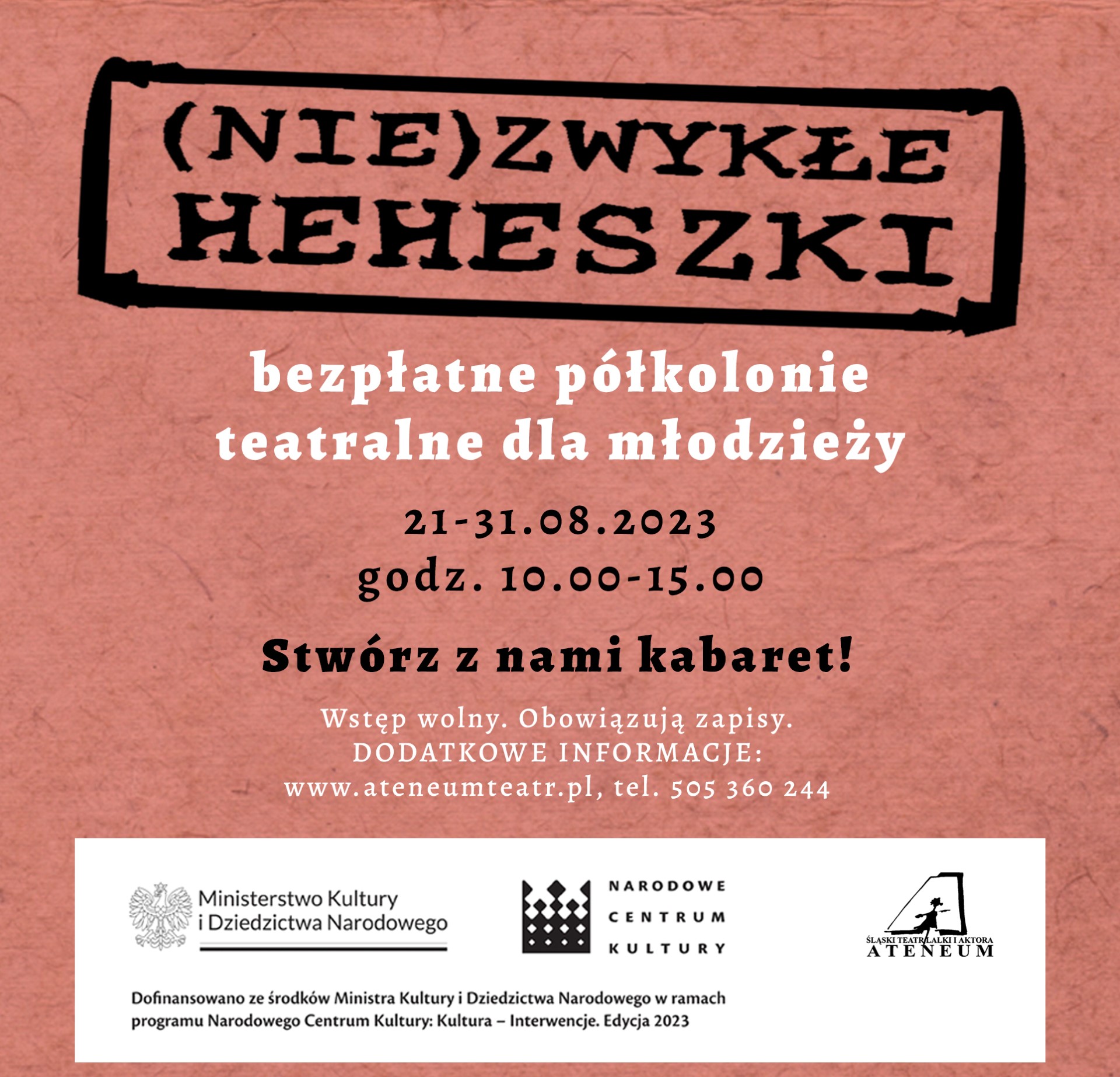 (NIE)ZWYKŁE HEHESZKI

bezpłatne półkolonie teatralne dla młodzieży

21-31.08.2023
godz. 10.00-15.00

Stwórz z nami kabaret!

Wstęp wolny. Obowiązują zapisy.
DODATKOWE INFORMACJE:
www.ateneumteatr.pl, tel. 505 360 244

Ministerstwo Kultury i Dziedzictwa Narodowego

NARODOWE CENTRUM KULTURY

ŚLĄSKI TEATR LALKI I AKTORA
ATENEUM

Dofinansowano ze środków Ministra Kultury i Dziedzictwa Narodowego w ramach programu Narodowego Centrum Kultury: Kultura – Interwencje. Edycja 2023